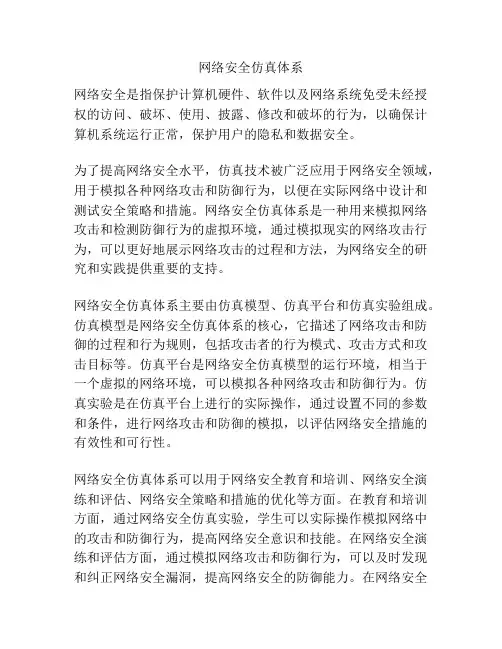 网络安全仿真体系

网络安全是指保护计算机硬件、软件以及网络系统免受未经授权的访问、破坏、使用、披露、修改和破坏的行为，以确保计算机系统运行正常，保护用户的隐私和数据安全。

为了提高网络安全水平，仿真技术被广泛应用于网络安全领域，用于模拟各种网络攻击和防御行为，以便在实际网络中设计和测试安全策略和措施。网络安全仿真体系是一种用来模拟网络攻击和检测防御行为的虚拟环境，通过模拟现实的网络攻击行为，可以更好地展示网络攻击的过程和方法，为网络安全的研究和实践提供重要的支持。

网络安全仿真体系主要由仿真模型、仿真平台和仿真实验组成。仿真模型是网络安全仿真体系的核心，它描述了网络攻击和防御的过程和行为规则，包括攻击者的行为模式、攻击方式和攻击目标等。仿真平台是网络安全仿真模型的运行环境，相当于一个虚拟的网络环境，可以模拟各种网络攻击和防御行为。仿真实验是在仿真平台上进行的实际操作，通过设置不同的参数和条件，进行网络攻击和防御的模拟，以评估网络安全措施的有效性和可行性。

网络安全仿真体系可以用于网络安全教育和培训、网络安全演练和评估、网络安全策略和措施的优化等方面。在教育和培训方面，通过网络安全仿真实验，学生可以实际操作模拟网络中的攻击和防御行为，提高网络安全意识和技能。在网络安全演练和评估方面，通过模拟网络攻击和防御行为，可以及时发现和纠正网络安全漏洞，提高网络安全的防御能力。在网络安全